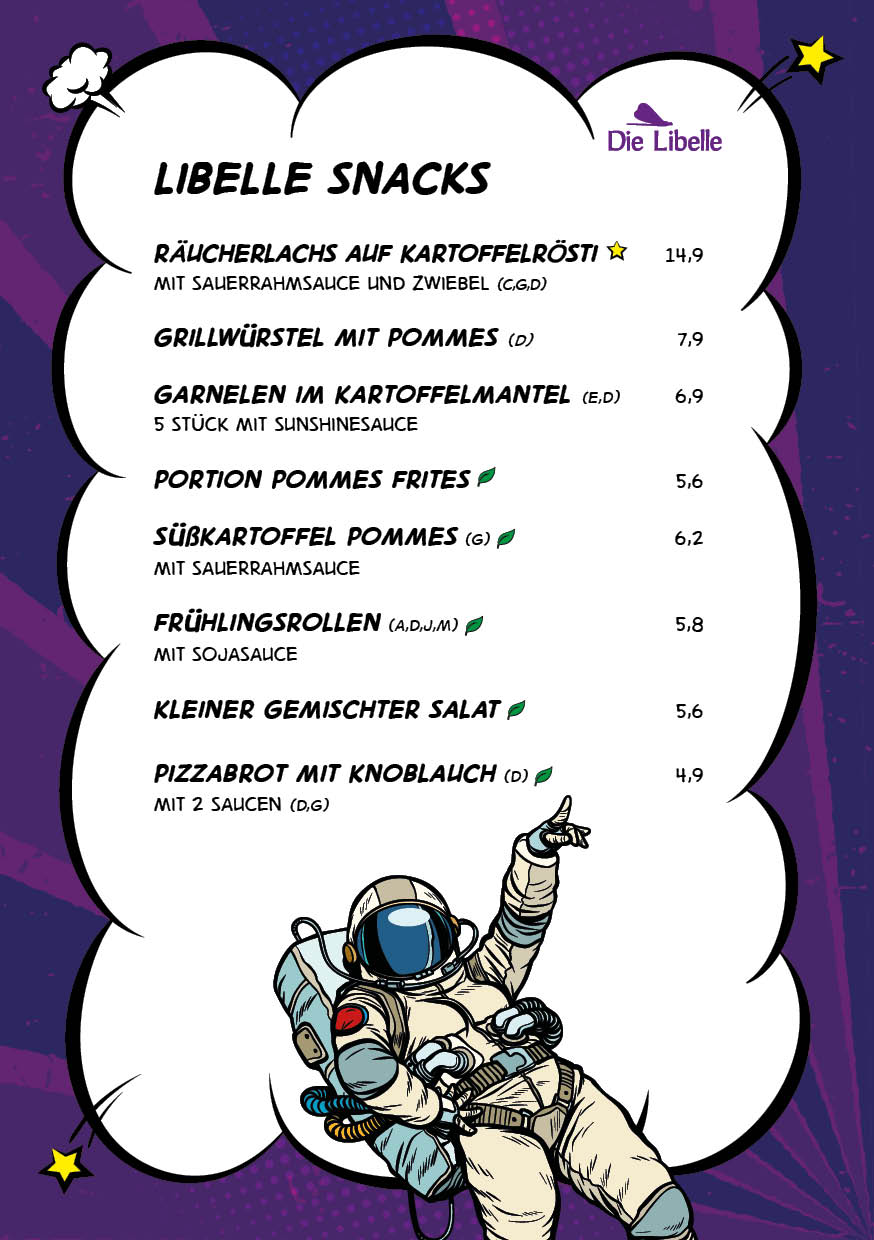 Die Libelle

LIBELLE SNACKS

RÄUCHERLACHS AUF KARTOFFELRÖSTI 14,9
MIT SAUERRAHMSAUCE UND ZWIEBEL (C,G,D)

GRILLWÜRSTEL MIT POMMES (D) 7,9

GARNELEN IM KARTOFFELMANTEL (E,D) 6,9
5 STÜCK MIT SUNSHINESAUCE

PORTION POMMES FRITES 5,6

SÜßKARTOFFEL POMMES (G) 6,2
MIT SAUERRAHMSAUCE

FRÜHLINGSROLLEN (A,D,J,M) 5,8
MIT SOJASAUCE

KLEINER GEMISCHTER SALAT 5,6

PIZZABROT MIT KNOBLAUCH (D) 4,9
MIT 2 SAUCEN (D,G)